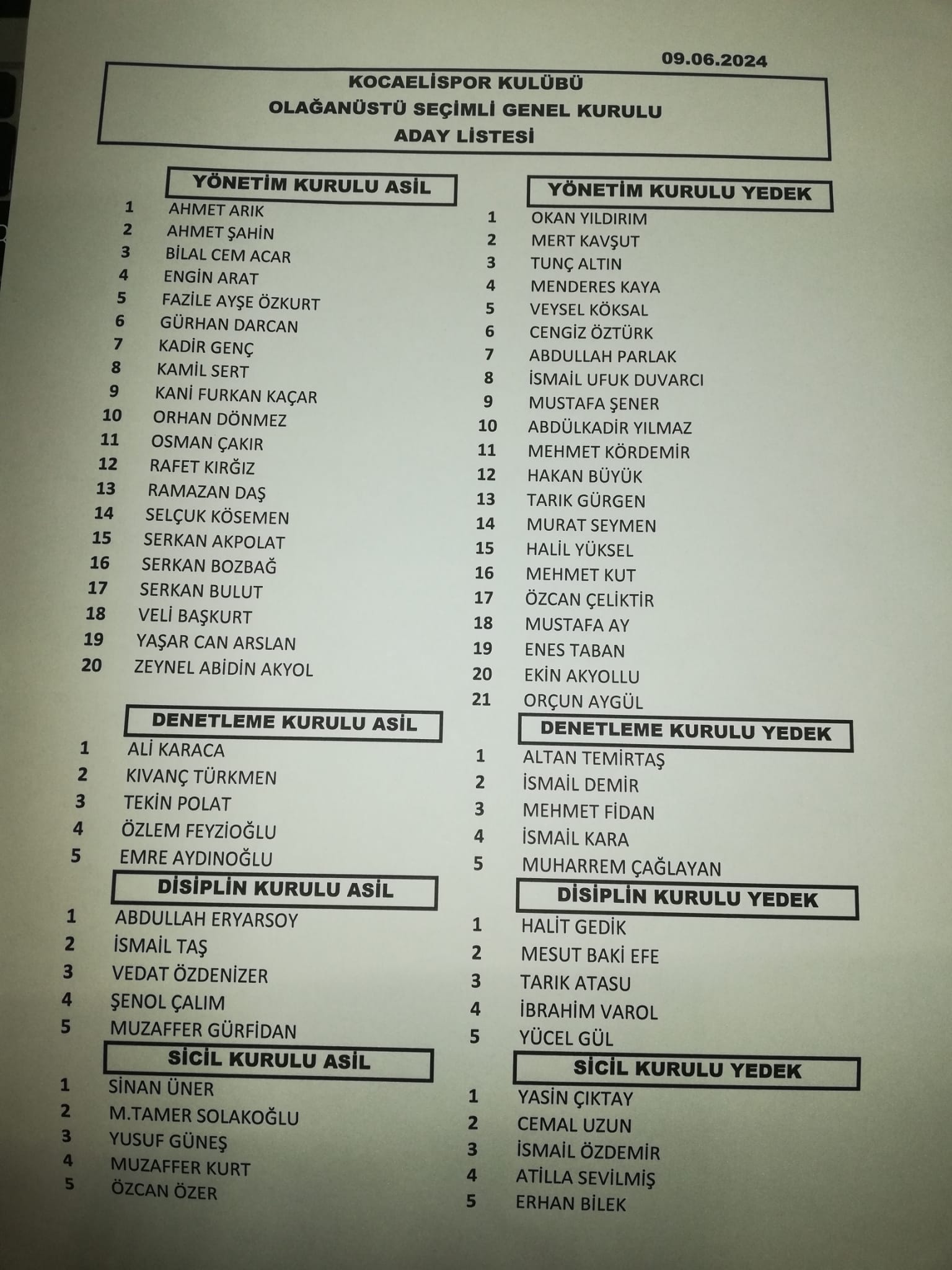 09.06.2024

KOCAELİSPOR KULÜBÜ
OLAĞANÜSTÜ SEÇİMLİ GENEL KURULU
ADAY LİSTESİ

YÖNETİM KURULU ASİL

1 AHMET ARIK
2 AHMET ŞAHİN
3 BİLAL CEM ACAR
4 ENGİN ARAT
5 FAZİLE AYŞE ÖZKURT
6 GÜRHAN DARCAN
7 KADİR GENÇ
8 KAMİL SERT
9 KANİ FURKAN KAÇAR
10 ORHAN DÖNMEZ
11 OSMAN ÇAKIR
12 RAFET KIRĞIZ
13 RAMAZAN DAŞ
14 SELÇUK KÖSEMEN
15 SERKAN AKPOLAT
16 SERKAN BOZBAĞ
17 SERKAN BULUT
18 VELİ BAŞKURT
19 YAŞAR CAN ARSLAN
20 ZEYNEL ABİDİN AKYOL

DENETLEME KURULU ASİL

1 ALİ KARACA
2 KIVANÇ TÜRKMEN
3 TEKİN POLAT
4 ÖZLEM FEYZİOĞLU
5 EMRE AYDINOĞLU

DİSİPLİN KURULU ASİL

1 ABDULLAH ERYARSOY
2 İSMAİL TAŞ
3 VEDAT ÖZDENİZER
4 ŞENOL ÇALIM
5 MUZAFFER GÜRFİDAN

SİCİL KURULU ASİL

1 SİNAN ÜNER
2 M.TAMER SOLAKOĞLU
3 YUSUF GÜNEŞ
4 MUZAFFER KURT
5 ÖZCAN ÖZER

YÖNETİM KURULU YEDEK

1 OKAN YILDIRIM
2 MERT KAVŞUT
3 TUNÇ ALTIN
4 MENDERES KAYA
5 VEYSEL KÖKSAL
6 CENGİZ ÖZTÜRK
7 ABDULLAH PARLAK
8 İSMAİL UFUK DUVARCI
9 MUSTAFA ŞENER
10 ABDÜLKADİR YILMAZ
11 MEHMET KÖRDEMİR
12 HAKAN BÜYÜK
13 TARIK GÜRGEN
14 MURAT SEYMEN
15 HALİL YÜKSEL
16 MEHMET KUT
17 ÖZCAN ÇELİKTİR
18 MUSTAFA AY
19 ENES TABAN
20 EKİN AKYOLLU
21 ORÇUN AYGÜL

DENETLEME KURULU YEDEK

1 ALTAN TEMİRTAŞ
2 İSMAİL DEMİR
3 MEHMET FİDAN
4 İSMAİL KARA
5 MUHARREM ÇAĞLAYAN

DİSİPLİN KURULU YEDEK

1 HALİT GEDİK
2 MESUT BAKİ EFE
3 TARIK ATASU
4 İBRAHİM VAROL
5 YÜCEL GÜL

SİCİL KURULU YEDEK

1 YASİN ÇIKTAY
2 CEMAL UZUN
3 İSMAİL ÖZDEMİR
4 ATİLLA SEVİLMİŞ
5 ERHAN BİLEK